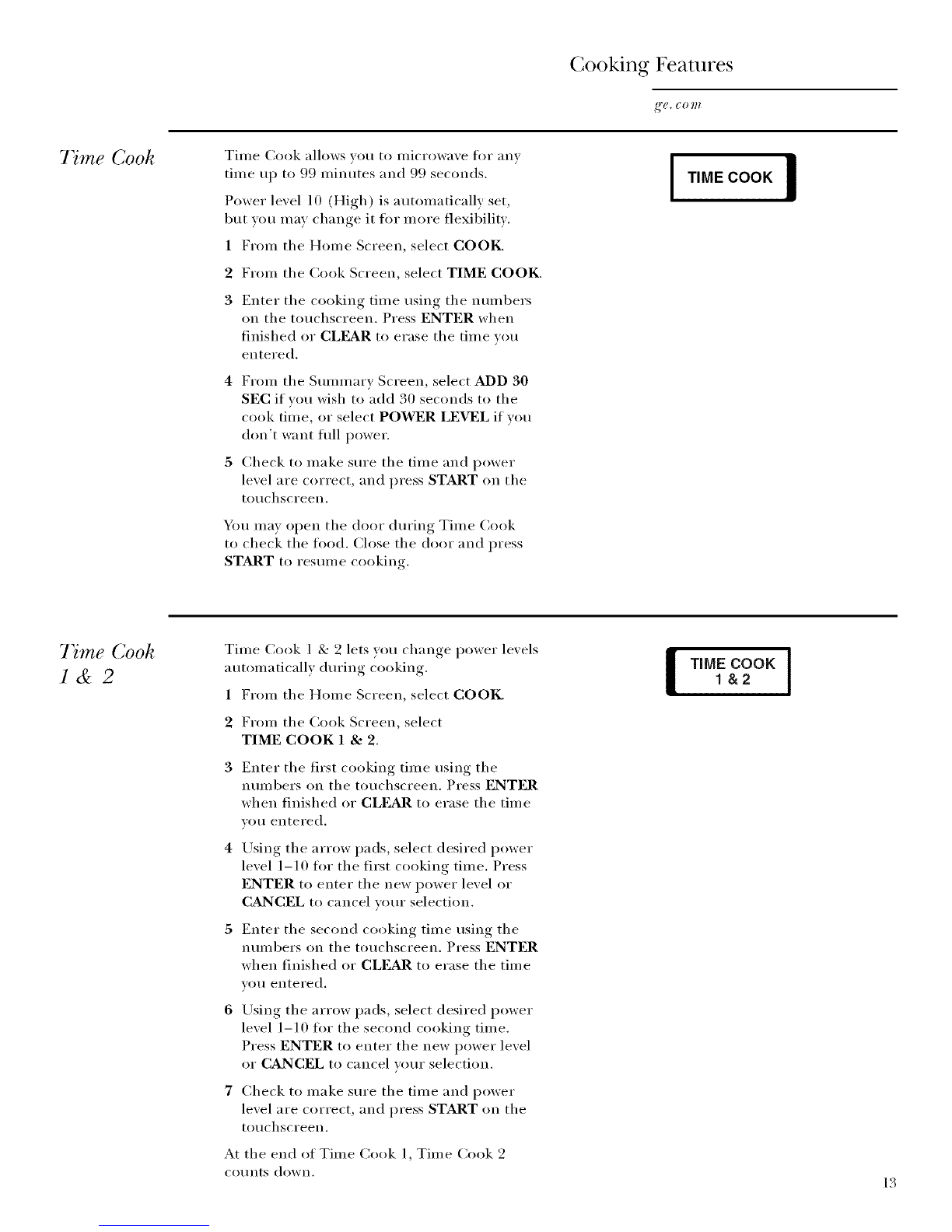 Cooking Features

ge.com

Time Cook

Time Cook allows you to microwave for any time up to 99 minutes and 99 seconds.

Power level 10 (High) is automatically set, but you may change it for more flexibility.

1 From the Home Screen, select COOK.

2 From the Cook Screen, select TIME COOK.

3 Enter the cooking time using the numbers on the touchscreen. Press ENTER when finished or CLEAR to erase the time you entered.

4 From the Summary Screen, select ADD 30 SEC if you wish to add 30 seconds to the cook time, or select POWER LEVEL if you don't want full power.

5 Check to make sure the time and power level are correct, and press START on the touchscreen.

You may open the door during Time Cook to check the food. Close the door and press START to resume cooking.

TIME COOK

Time Cook 1 & 2

Time Cook 1 & 2 lets you change power levels automatically during cooking.

1 From the Home Screen, select COOK.

2 From the Cook Screen, select TIME COOK 1 & 2.

3 Enter the first cooking time using the numbers on the touchscreen. Press ENTER when finished or CLEAR to erase the time you entered.

4 Using the arrow pads, select desired power level 1–10 for the first cooking time. Press ENTER to enter the new power level or CANCEL to cancel your selection.

5 Enter the second cooking time using the numbers on the touchscreen. Press ENTER when finished or CLEAR to erase the time you entered.

6 Using the arrow pads, select desired power level 1–10 for the second cooking time. Press ENTER to enter the new power level or CANCEL to cancel your selection.

7 Check to make sure the time and power level are correct, and press START on the touchscreen.

At the end of Time Cook 1, Time Cook 2 counts down.

TIME COOK 1 & 2

13